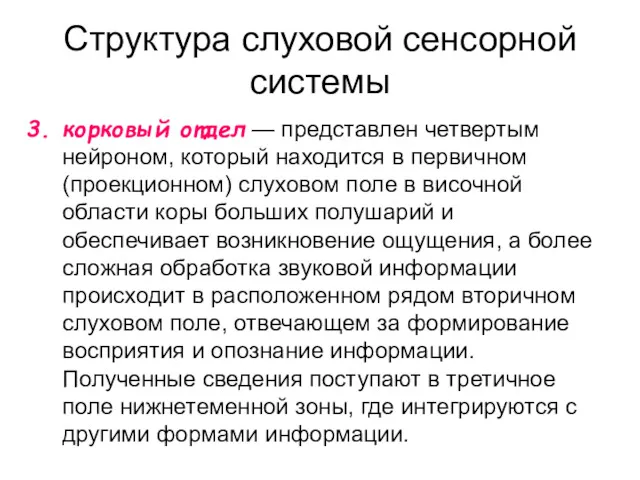 Структура слуховой сенсорной системы

3. корковый отдел — представлен четвертым нейроном, который находится в первичном (проекционном) слуховом поле в височной области коры больших полушарий и обеспечивает возникновение ощущения, а более сложная обработка звуковой информации происходит в расположенном рядом вторичном слуховом поле, отвечающем за формирование восприятия и опознание информации. Полученные сведения поступают в третичное поле нижнетеменной зоны, где интегрируются с другими формами информации.